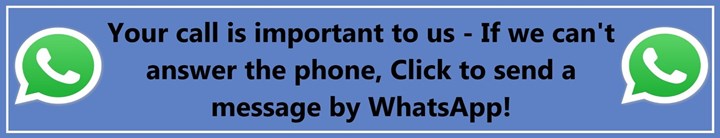 Your call is important to us - If we can't answer the phone, Click to send a message by WhatsApp!